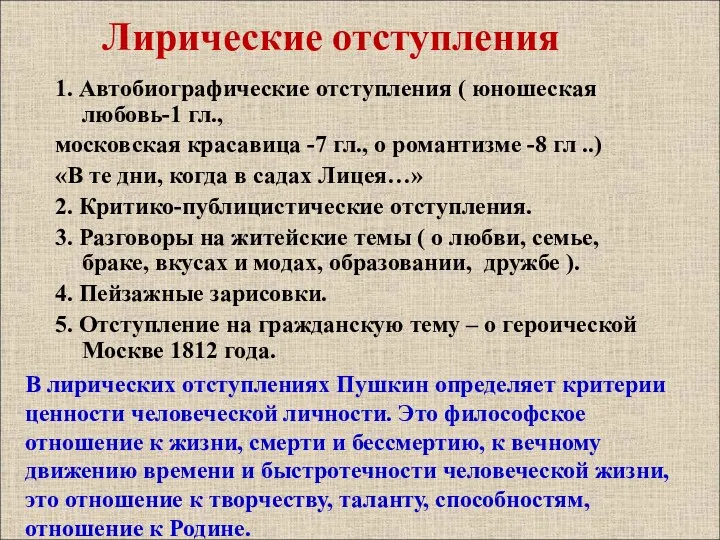 Лирические отступления

1. Автобиографические отступления ( юношеская любовь-1 гл.,

московская красавица -7 гл., о романтизме -8 гл ..)

«В те дни, когда в садах Лицея…»

2. Критико-публицистические отступления.

3. Разговоры на житейские темы ( о любви, семье, браке, вкусах и модах, образовании, дружбе ).

4. Пейзажные зарисовки.

5. Отступление на гражданскую тему – о героической Москве 1812 года.

В лирических отступлениях Пушкин определяет критерии ценности человеческой личности. Это философское отношение к жизни, смерти и бессмертию, к вечному движению времени и быстротечности человеческой жизни, это отношение к творчеству, таланту, способностям, отношение к Родине.